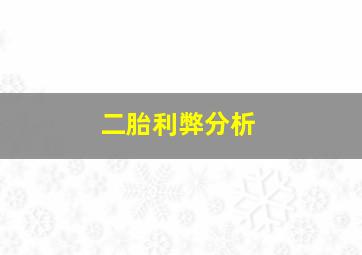 二胎利弊分析